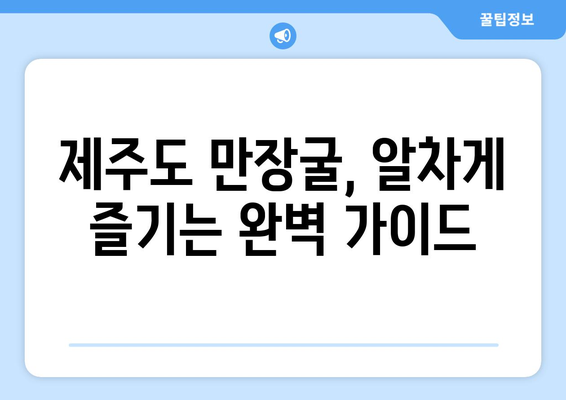 꿀팁정보

제주도 만장굴, 알차게 즐기는 완벽 가이드